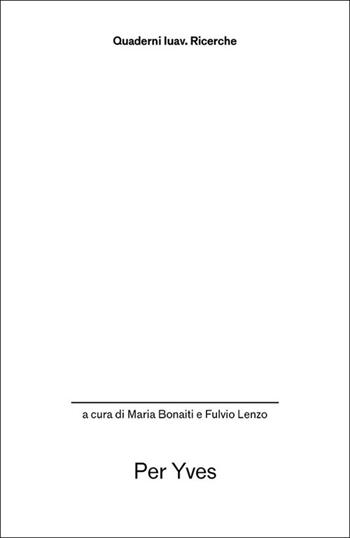 Quaderni Iuav. Ricerche

a cura di Maria Bonaiti e Fulvio Lenzo

Per Yves